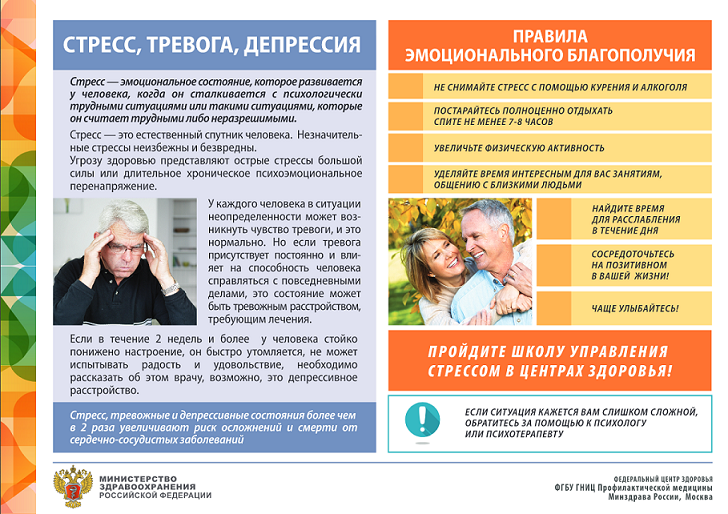 СТРЕСС, ТРЕВОГА, ДЕПРЕССИЯ

Стресс — эмоциональное состояние, которое развивается у человека, когда он сталкивается с психологически трудными ситуациями или такими ситуациями, которые он считает трудными либо неразрешимыми.

Стресс — это естественный спутник человека. Незначительные стрессы неизбежны и безвредны.
Угрозу здоровью представляют острые стрессы большой силы или длительное хроническое психоэмоциональное перенапряжение.

У каждого человека в ситуации неопределенности может возникнуть чувство тревоги, и это нормально. Но если тревога присутствует постоянно и влияет на способность человека справляться с повседневными делами, это состояние может быть тревожным расстройством, требующим лечения.

Если в течение 2 недель и более у человека стойко понижено настроение, он быстро утомляется, не может испытывать радость и удовольствие, необходимо рассказать об этом врачу, возможно, это депрессивное расстройство.

Стресс, тревожные и депрессивные состояния более чем в 2 раза увеличивают риск осложнений и смерти от сердечно-сосудистых заболеваний

ПРАВИЛА ЭМОЦИОНАЛЬНОГО БЛАГОПОЛУЧИЯ

НЕ СНИМАЙТЕ СТРЕСС С ПОМОЩЬЮ КУРЕНИЯ И АЛКОГОЛЯ

ПОСТАРАЙТЕСЬ ПОЛНОЦЕННО ОТДЫХАТЬ СПИТЕ НЕ МЕНЕЕ 7-8 ЧАСОВ

УВЕЛИЧЬТЕ ФИЗИЧЕСКУЮ АКТИВНОСТЬ

УДЕЛЯЙТЕ ВРЕМЯ ИНТЕРЕСНЫМ ДЛЯ ВАС ЗАНЯТИЯМ, ОБЩЕНИЮ С БЛИЗКИМИ ЛЮДЬМИ

НАЙДИТЕ ВРЕМЯ ДЛЯ РАССЛАБЛЕНИЯ В ТЕЧЕНИЕ ДНЯ

СОСРЕДОТОЧЬТЕСЬ НА ПОЗИТИВНОМ В ВАШЕЙ ЖИЗНИ!

ЧАЩЕ УЛЫБАЙТЕСЬ!

ПРОЙДИТЕ ШКОЛУ УПРАВЛЕНИЯ СТРЕССОМ В ЦЕНТРАХ ЗДОРОВЬЯ!

ЕСЛИ СИТУАЦИЯ КАЖЕТСЯ ВАМ СЛИШКОМ СЛОЖНОЙ, ОБРАТИТЕСЬ ЗА ПОМОЩЬЮ К ПСИХОЛОГУ ИЛИ ПСИХОТЕРАПЕВТУ

МИНИСТЕРСТВО ЗДРАВООХРАНЕНИЯ РОССИЙСКОЙ ФЕДЕРАЦИИ

ФЕДЕРАЛЬНЫЙ ЦЕНТР ЗДОРОВЬЯ
ФГБУ ГНИЦ Профилактической медицины
Минздрава России, Москва